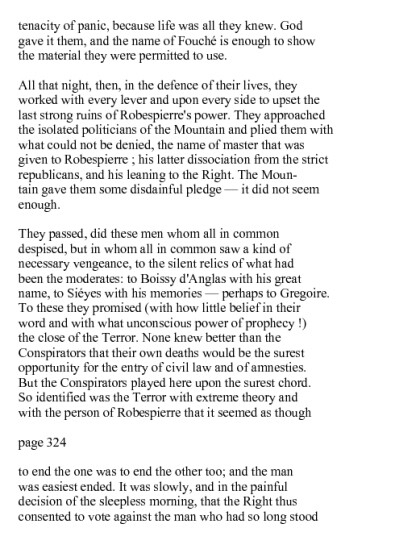 tenacity of panic, because life was all they knew. God gave it them, and the name of Fouché is enough to show the material they were permitted to use.

All that night, then, in the defence of their lives, they worked with every lever and upon every side to upset the last strong ruins of Robespierre's power. They approached the isolated politicians of the Mountain and plied them with what could not be denied, the name of master that was given to Robespierre ; his latter dissociation from the strict republicans, and his leaning to the Right. The Mountain gave them some disdainful pledge — it did not seem enough.

They passed, did these men whom all in common despised, but in whom all in common saw a kind of necessary vengeance, to the silent relics of what had been the moderates: to Boissy d'Anglas with his great name, to Siéyes with his memories — perhaps to Gregoire. To these they promised (with how little belief in their word and with what unconscious power of prophecy !) the close of the Terror. None knew better than the Conspirators that their own deaths would be the surest opportunity for the entry of civil law and of amnesties. But the Conspirators played here upon the surest chord. So identified was the Terror with extreme theory and with the person of Robespierre that it seemed as though

page 324

to end the one was to end the other too; and the man was easiest ended. It was slowly, and in the painful decision of the sleepless morning, that the Right thus consented to vote against the man who had so long stood